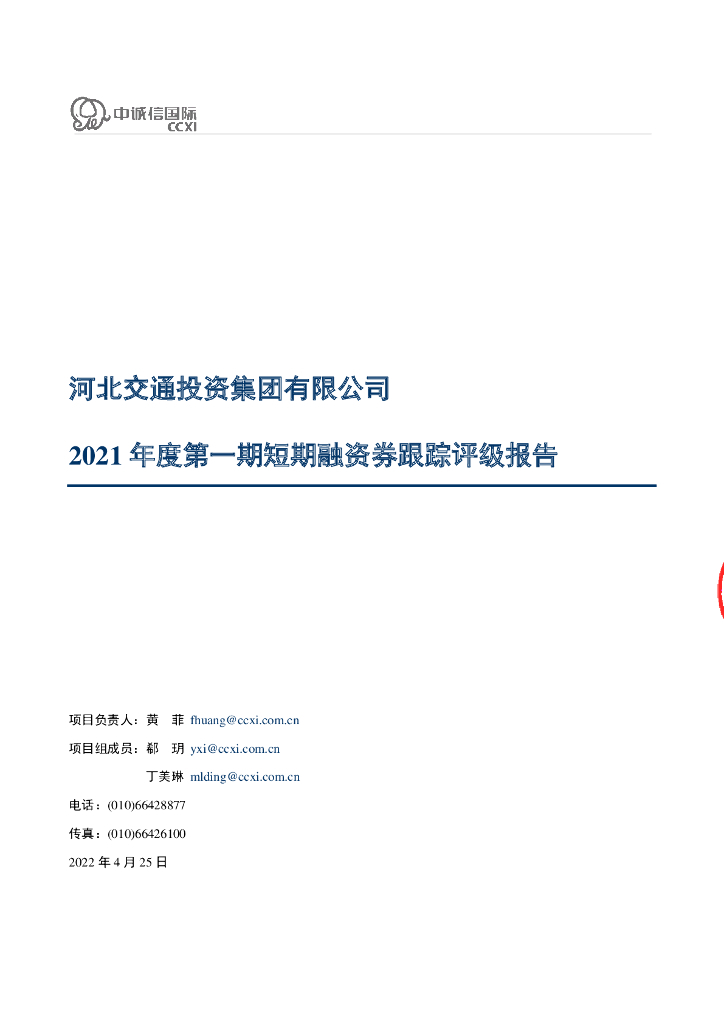 中诚信国际
CCXI

河北交通投资集团有限公司

2021 年度第一期短期融资券跟踪评级报告

项目负责人：黄　菲 fhuang@ccxi.com.cn

项目组成员：郁　玥 yxi@ccxi.com.cn

丁美琳 mlding@ccxi.com.cn

电话：(010)66428877

传真：(010)66426100

2022 年 4 月 25 日